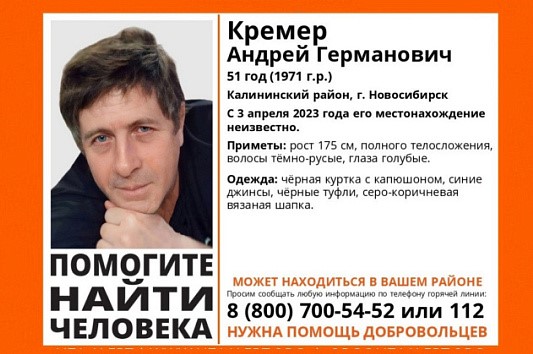 Кремер
Андрей Германович

51 год (1971 г.р.)

Калининский район, г. Новосибирск

С 3 апреля 2023 года его местонахождение неизвестно.

Приметы: рост 175 см, полного телосложения, волосы тёмно-русые, глаза голубые.

Одежда: чёрная куртка с капюшоном, синие джинсы, чёрные туфли, серо-коричневая вязаная шапка.

ПОМОГИТЕ НАЙТИ ЧЕЛОВЕКА

МОЖЕТ НАХОДИТЬСЯ В ВАШЕМ РАЙОНЕ

Просим сообщать любую информацию по телефону горячей линии:

8 (800) 700-54-52 или 112

НУЖНА ПОМОЩЬ ДОБРОВОЛЬЦЕВ